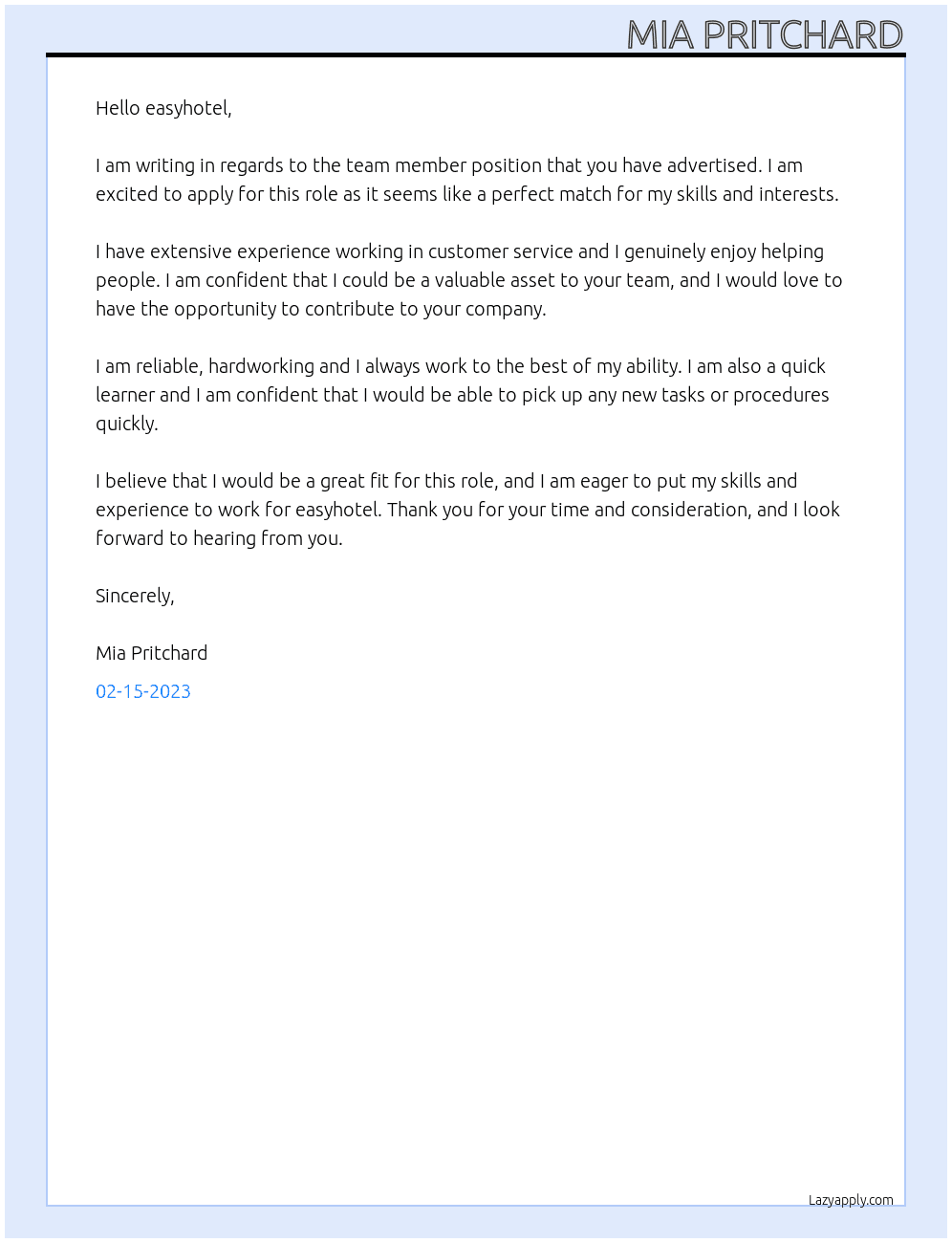 MIA PRITCHARD

Hello easyhotel,

I am writing in regards to the team member position that you have advertised. I am excited to apply for this role as it seems like a perfect match for my skills and interests.

I have extensive experience working in customer service and I genuinely enjoy helping people. I am confident that I could be a valuable asset to your team, and I would love to have the opportunity to contribute to your company.

I am reliable, hardworking and I always work to the best of my ability. I am also a quick learner and I am confident that I would be able to pick up any new tasks or procedures quickly.

I believe that I would be a great fit for this role, and I am eager to put my skills and experience to work for easyhotel. Thank you for your time and consideration, and I look forward to hearing from you.

Sincerely,

Mia Pritchard

02-15-2023

Lazyapply.com